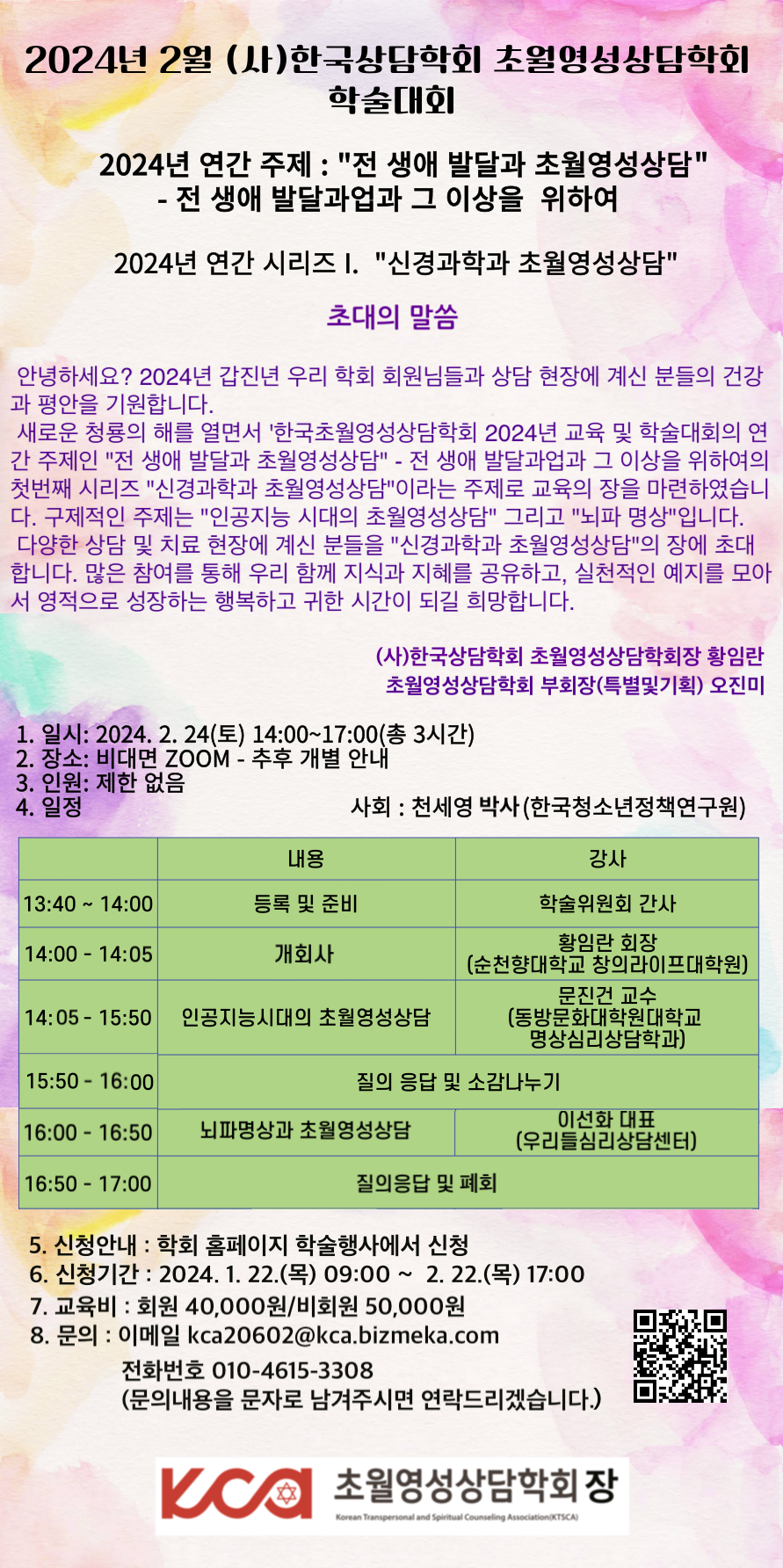 2024년 2월 (사)한국상담학회 초월영성상담학회 학술대회

2024년 연간 주제 : "전 생애 발달과 초월영성상담"
- 전 생애 발달과업과 그 이상을 위하여

2024년 연간 시리즈 I. "신경과학과 초월영성상담"

초대의 말씀

안녕하세요? 2024년 갑진년 우리 학회 회원님들과 상담 현장에 계신 분들의 건강과 평안을 기원합니다.
새로운 청룡의 해를 열면서 '한국초월영성상담학회 2024년 교육 및 학술대회의 연간 주제인 "전 생애 발달과 초월영성상담" - 전 생애 발달과업과 그 이상을 위하여의 첫번째 시리즈 "신경과학과 초월영성상담"이라는 주제로 교육의 장을 마련하였습니다. 구제적인 주제는 "인공지능 시대의 초월영성상담" 그리고 "뇌파 명상"입니다.
다양한 상담 및 치료 현장에 계신 분들을 "신경과학과 초월영성상담"의 장에 초대합니다. 많은 참여를 통해 우리 함께 지식과 지혜를 공유하고, 실천적인 예지를 모아서 영적으로 성장하는 행복하고 귀한 시간이 되길 희망합니다.

(사)한국상담학회 초월영성상담학회장 황임란
초월영성상담학회 부회장(특별및기획) 오진미

1. 일시: 2024. 2. 24(토) 14:00~17:00(총 3시간)
2. 장소: 비대면 ZOOM - 추후 개별 안내
3. 인원: 제한 없음
4. 일정
사회 : 천세영 박사(한국청소년정책연구원)

| | 내용 | 강사 |
|---|---|---|
| 13:40 ~ 14:00 | 등록 및 준비 | 학술위원회 간사 |
| 14:00 - 14:05 | 개회사 | 황임란 회장 (순천향대학교 창의라이프대학원) |
| 14:05 - 15:50 | 인공지능시대의 초월영성상담 | 문진건 교수 (동방문화대학원대학교 명상심리상담학과) |
| 15:50 - 16:00 | 질의 응답 및 소감나누기 | |
| 16:00 - 16:50 | 뇌파명상과 초월영성상담 | 이선화 대표 (우리들심리상담센터) |
| 16:50 - 17:00 | 질의응답 및 폐회 | |

5. 신청안내 : 학회 홈페이지 학술행사에서 신청
6. 신청기간 : 2024. 1. 22.(목) 09:00 ~ 2. 22.(목) 17:00
7. 교육비 : 회원 40,000원/비회원 50,000원
8. 문의 : 이메일 kca20602@kca.bizmeka.com
전화번호 010-4615-3308
(문의내용을 문자로 남겨주시면 연락드리겠습니다.)

KCA 초월영성상담학회 장
Korean Transpersonal and Spiritual Counseling Association(KTSCA)